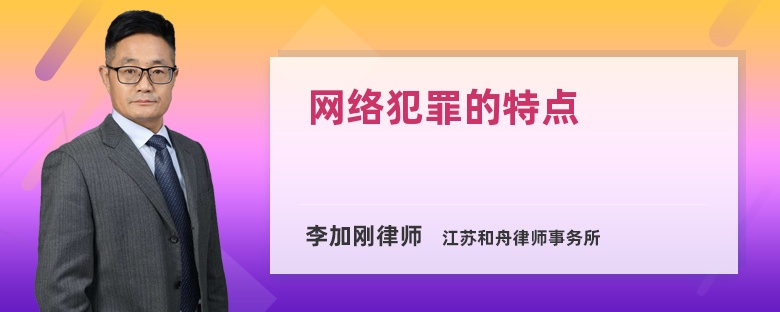 网络犯罪的特点

李加刚律师 江苏和舟律师事务所